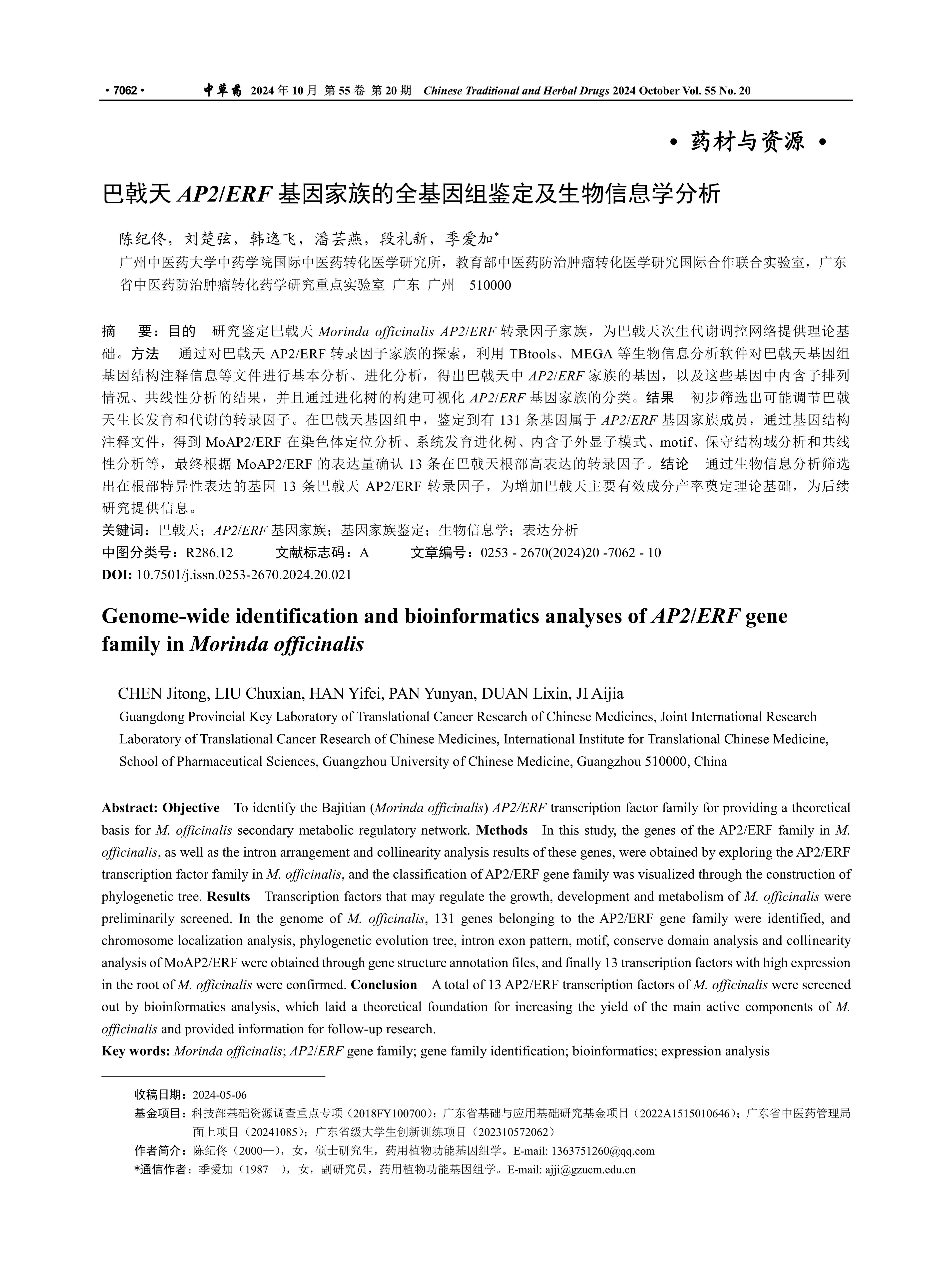 · 7062 · 中草药 2024 年 10 月 第 55 卷 第 20 期 Chinese Traditional and Herbal Drugs 2024 October Vol. 55 No. 20

· 药材与资源 ·

巴戟天 AP2/ERF 基因家族的全基因组鉴定及生物信息学分析

陈纪佟，刘楚弦，韩逸飞，潘芸燕，段礼新，季爱加*

广州中医药大学中药学院国际中医药转化医学研究所，教育部中医药防治肿瘤转化医学研究国际合作联合实验室，广东省中医药防治肿瘤转化药学研究重点实验室 广东 广州 510000

摘 要：目的 研究鉴定巴戟天 Morinda officinalis AP2/ERF 转录因子家族，为巴戟天次生代谢调控网络提供理论基础。方法 通过对巴戟天 AP2/ERF 转录因子家族的探索，利用 TBtools、MEGA 等生物信息分析软件对巴戟天基因组基因结构注释信息等文件进行基本分析、进化分析，得出巴戟天中 AP2/ERF 家族的基因，以及这些基因中内含子排列情况、共线性分析的结果，并且通过进化树的构建可视化 AP2/ERF 基因家族的分类。结果 初步筛选出可能调节巴戟天生长发育和代谢的转录因子。在巴戟天基因组中，鉴定到有 131 条基因属于 AP2/ERF 基因家族成员，通过基因结构注释文件，得到 MoAP2/ERF 在染色体定位分析、系统发育进化树、内含子外显子模式、motif、保守结构域分析和共线性分析等，最终根据 MoAP2/ERF 的表达量确认 13 条在巴戟天根部高表达的转录因子。结论 通过生物信息分析筛选出在根部特异性表达的基因 13 条巴戟天 AP2/ERF 转录因子，为增加巴戟天主要有效成分产率奠定理论基础，为后续研究提供信息。
关键词：巴戟天；AP2/ERF 基因家族；基因家族鉴定；生物信息学；表达分析
中图分类号：R286.12 文献标志码：A 文章编号：0253 - 2670(2024)20 -7062 - 10
DOI: 10.7501/j.issn.0253-2670.2024.20.021

Genome-wide identification and bioinformatics analyses of AP2/ERF gene family in Morinda officinalis

CHEN Jitong, LIU Chuxian, HAN Yifei, PAN Yunyan, DUAN Lixin, JI Aijia
Guangdong Provincial Key Laboratory of Translational Cancer Research of Chinese Medicines, Joint International Research Laboratory of Translational Cancer Research of Chinese Medicines, International Institute for Translational Chinese Medicine, School of Pharmaceutical Sciences, Guangzhou University of Chinese Medicine, Guangzhou 510000, China

Abstract: Objective To identify the Bajitian (Morinda officinalis) AP2/ERF transcription factor family for providing a theoretical basis for M. officinalis secondary metabolic regulatory network. Methods In this study, the genes of the AP2/ERF family in M. officinalis, as well as the intron arrangement and collinearity analysis results of these genes, were obtained by exploring the AP2/ERF transcription factor family in M. officinalis, and the classification of AP2/ERF gene family was visualized through the construction of phylogenetic tree. Results Transcription factors that may regulate the growth, development and metabolism of M. officinalis were preliminarily screened. In the genome of M. officinalis, 131 genes belonging to the AP2/ERF gene family were identified, and chromosome localization analysis, phylogenetic evolution tree, intron exon pattern, motif, conserve domain analysis and collinearity analysis of MoAP2/ERF were obtained through gene structure annotation files, and finally 13 transcription factors with high expression in the root of M. officinalis were confirmed. Conclusion A total of 13 AP2/ERF transcription factors of M. officinalis were screened out by bioinformatics analysis, which laid a theoretical foundation for increasing the yield of the main active components of M. officinalis and provided information for follow-up research.
Key words: Morinda officinalis; AP2/ERF gene family; gene family identification; bioinformatics; expression analysis

收稿日期：2024-05-06
基金项目：科技部基础资源调查重点专项（2018FY100700）；广东省基础与应用基础研究基金项目（2022A1515010646）；广东省中医药管理局面上项目（20241085）；广东省级大学生创新训练项目（202310572062）
作者简介：陈纪佟（2000—），女，硕士研究生，药用植物功能基因组学。E-mail: 1363751260@qq.com
*通信作者：季爱加（1987—），女，副研究员，药用植物功能基因组学。E-mail: ajji@gzucm.edu.cn